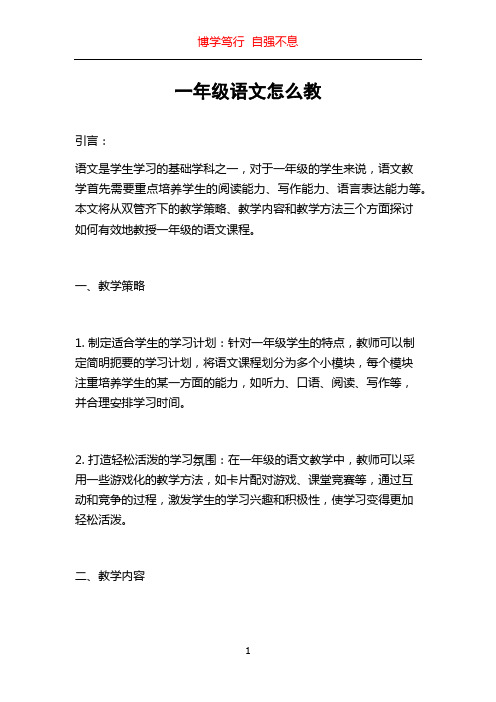 博学笃行 自强不息

一年级语文怎么教

引言：

语文是学生学习的基础学科之一，对于一年级的学生来说，语文教学首先需要重点培养学生的阅读能力、写作能力、语言表达能力等。本文将从双管齐下的教学策略、教学内容和教学方法三个方面探讨如何有效地教授一年级的语文课程。

一、教学策略

1. 制定适合学生的学习计划：针对一年级学生的特点，教师可以制定简明扼要的学习计划，将语文课程划分为多个小模块，每个模块注重培养学生的某一方面的能力，如听力、口语、阅读、写作等，并合理安排学习时间。

2. 打造轻松活泼的学习氛围：在一年级的语文教学中，教师可以采用一些游戏化的教学方法，如卡片配对游戏、课堂竞赛等，通过互动和竞争的过程，激发学生的学习兴趣和积极性，使学习变得更加轻松活泼。

二、教学内容

1